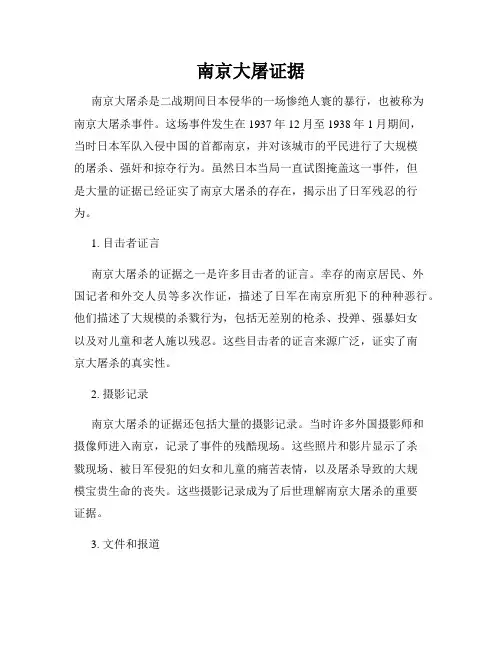 南京大屠证据

南京大屠杀是二战期间日本侵华的一场惨绝人寰的暴行，也被称为南京大屠杀事件。这场事件发生在 1937 年 12 月至 1938 年 1 月期间，当时日本军队入侵中国的首都南京，并对该城市的平民进行了大规模的屠杀、强奸和掠夺行为。虽然日本当局一直试图掩盖这一事件，但是大量的证据已经证实了南京大屠杀的存在，揭示出了日军残忍的行为。

1. 目击者证言

南京大屠杀的证据之一是许多目击者的证言。幸存的南京居民、外国记者和外交人员等多次作证，描述了日军在南京所犯下的种种恶行。他们描述了大规模的杀戮行为，包括无差别的枪杀、投弹、强暴妇女以及对儿童和老人施以残忍。这些目击者的证言来源广泛，证实了南京大屠杀的真实性。

2. 摄影记录

南京大屠杀的证据还包括大量的摄影记录。当时许多外国摄影师和摄像师进入南京，记录了事件的残酷现场。这些照片和影片显示了杀戮现场、被日军侵犯的妇女和儿童的痛苦表情，以及屠杀导致的大规模宝贵生命的丧失。这些摄影记录成为了后世理解南京大屠杀的重要证据。

3. 文件和报道